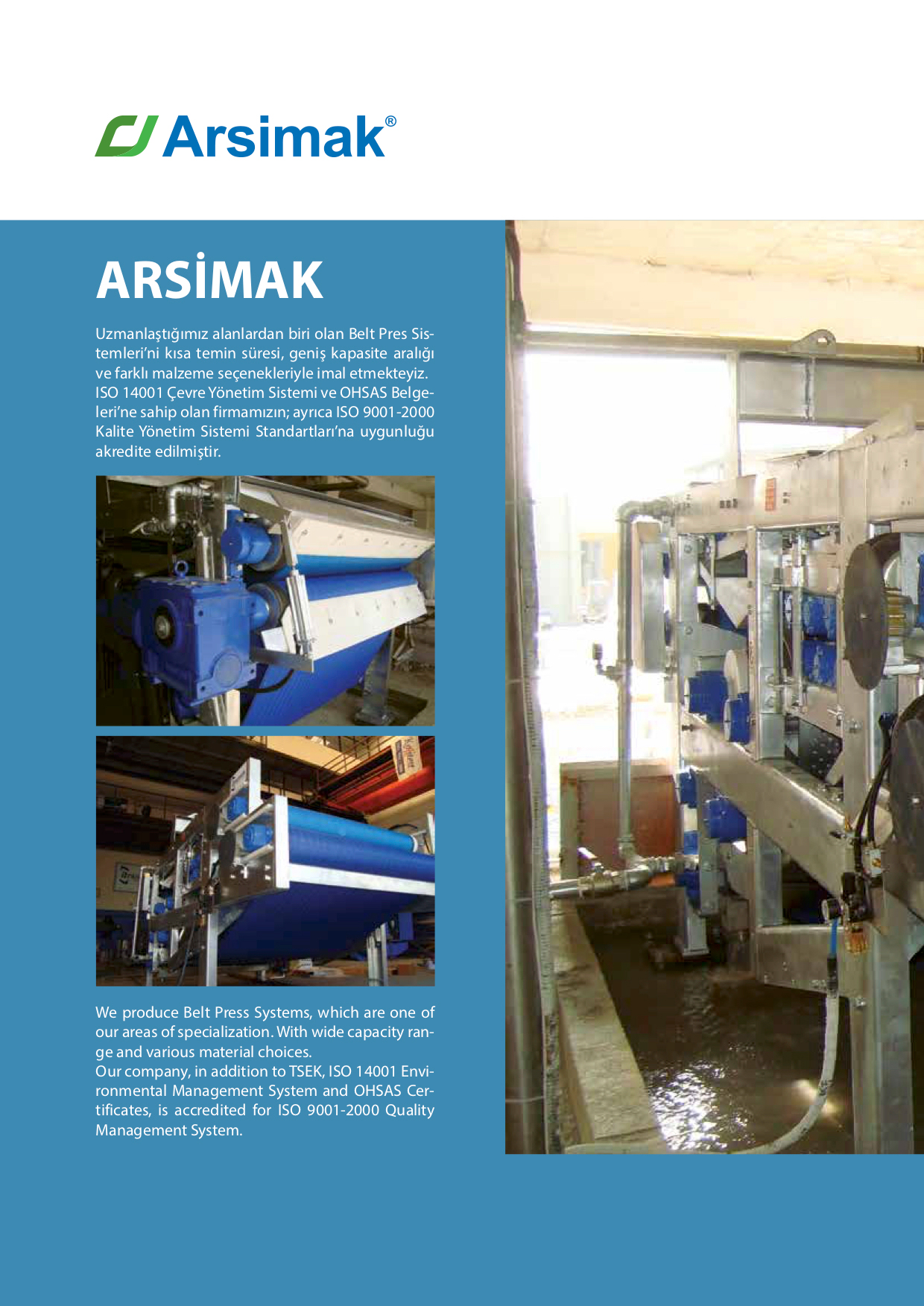 Arsimak®

ARSİMAK

Uzmanlaştığımız alanlardan biri olan Belt Pres Sistemleri'ni kısa temin süresi, geniş kapasite aralığı ve farklı malzeme seçenekleriyle imal etmekteyiz. ISO 14001 Çevre Yönetim Sistemi ve OHSAS Belgeleri'ne sahip olan firmamızın; ayrıca ISO 9001-2000 Kalite Yönetim Sistemi Standartları'na uygunluğu akredite edilmiştir.

We produce Belt Press Systems, which are one of our areas of specialization. With wide capacity range and various material choices.
Our company, in addition to TSEK, ISO 14001 Environmental Management System and OHSAS Certificates, is accredited for ISO 9001-2000 Quality Management System.